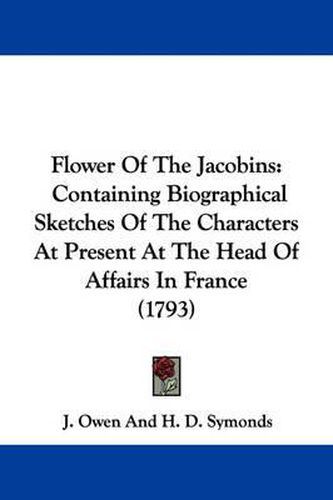 Flower Of The Jacobins: Containing Biographical Sketches Of The Characters At Present At The Head Of Affairs In France (1793)

J. Owen And H. D. Symonds